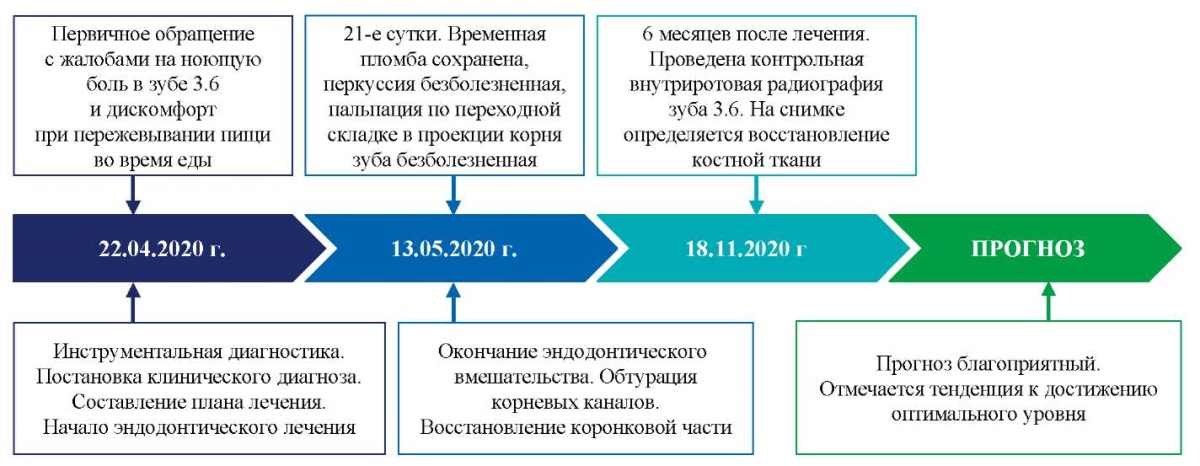 Первичное обращение с жалобами на ноющую боль в зубе 3.6 и дискомфорт при пережевывании пищи во время еды

21-е сутки. Временная пломба сохранена, перкуссия безболезненная, пальпация по переходной складке в проекции корня зуба безболезненная

6 месяцев после лечения. Проведена контрольная внутриротовая радиография зуба 3.6. На снимке определяется восстановление костной ткани

22.04.2020 г.

13.05.2020 г.

18.11.2020 г

ПРОГНОЗ

Инструментальная диагностика. Постановка клинического диагноза. Составление плана лечения. Начало эндодонтического лечения

Окончание эндодонтического вмешательства. Обтурация корневых каналов. Восстановление коронковой части

Прогноз благоприятный. Отмечается тенденция к достижению оптимального уровня